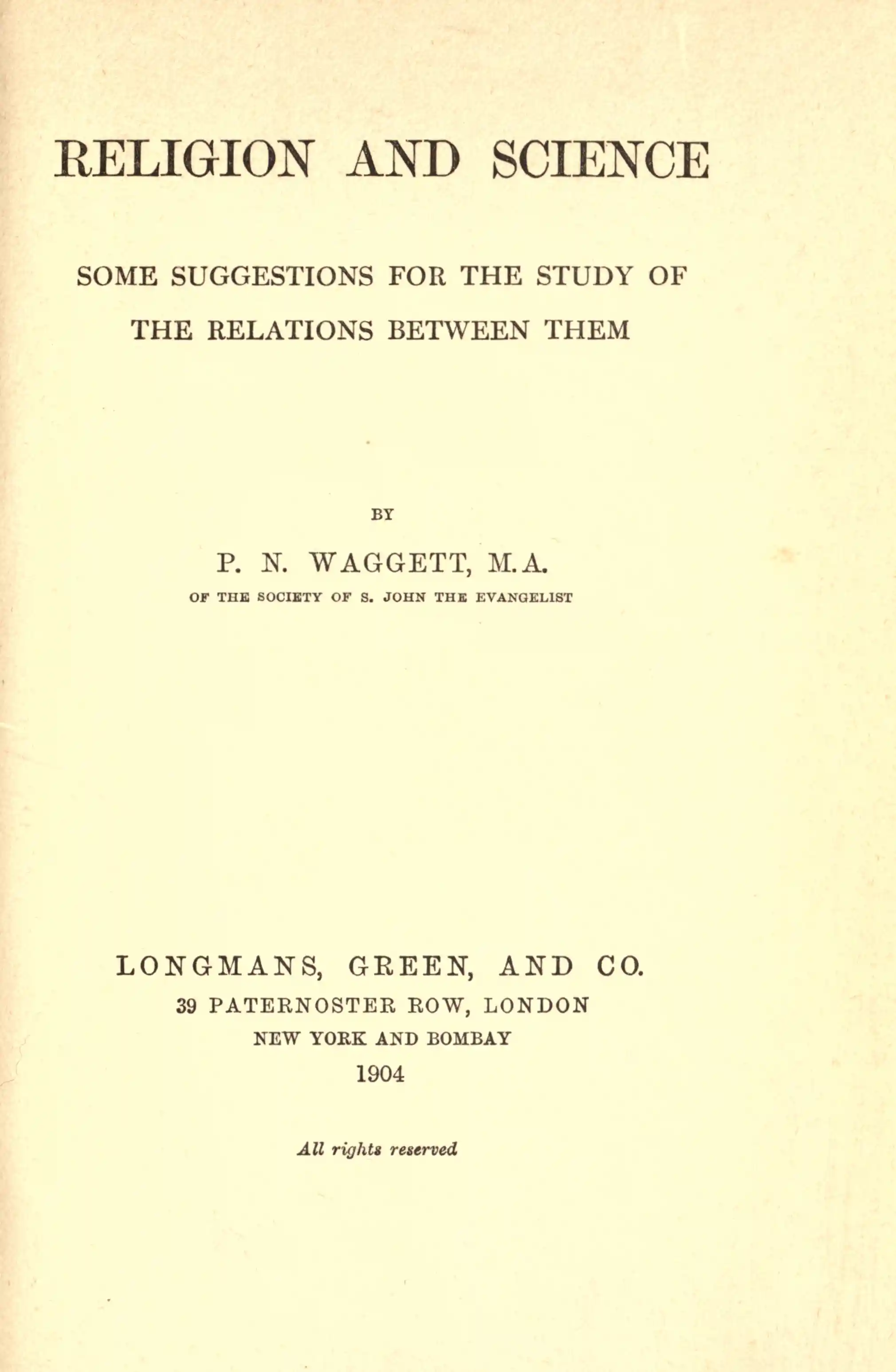 RELIGION AND SCIENCE

SOME SUGGESTIONS FOR THE STUDY OF THE RELATIONS BETWEEN THEM

BY

P. N. WAGGETT, M.A.

OF THE SOCIETY OF S. JOHN THE EVANGELIST

LONGMANS, GREEN, AND CO.
39 PATERNOSTER ROW, LONDON
NEW YORK AND BOMBAY
1904

All rights reserved